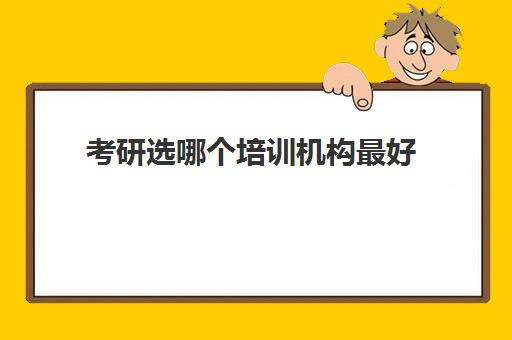 考研选哪个培训机构最好